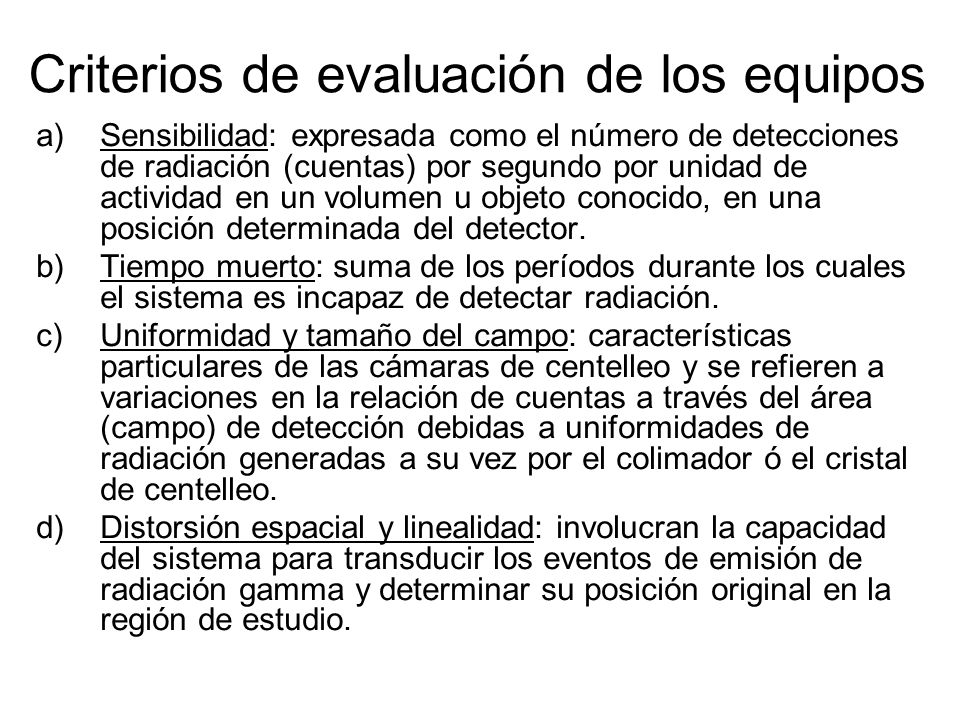 Criterios de evaluación de los equipos

a) Sensibilidad: expresada como el número de detecciones de radiación (cuentas) por segundo por unidad de actividad en un volumen u objeto conocido, en una posición determinada del detector.

b) Tiempo muerto: suma de los períodos durante los cuales el sistema es incapaz de detectar radiación.

c) Uniformidad y tamaño del campo: características particulares de las cámaras de centelleo y se refieren a variaciones en la relación de cuentas a través del área (campo) de detección debidas a uniformidades de radiación generadas a su vez por el colimador ó el cristal de centelleo.

d) Distorsión espacial y linealidad: involucran la capacidad del sistema para transducir los eventos de emisión de radiación gamma y determinar su posición original en la región de estudio.